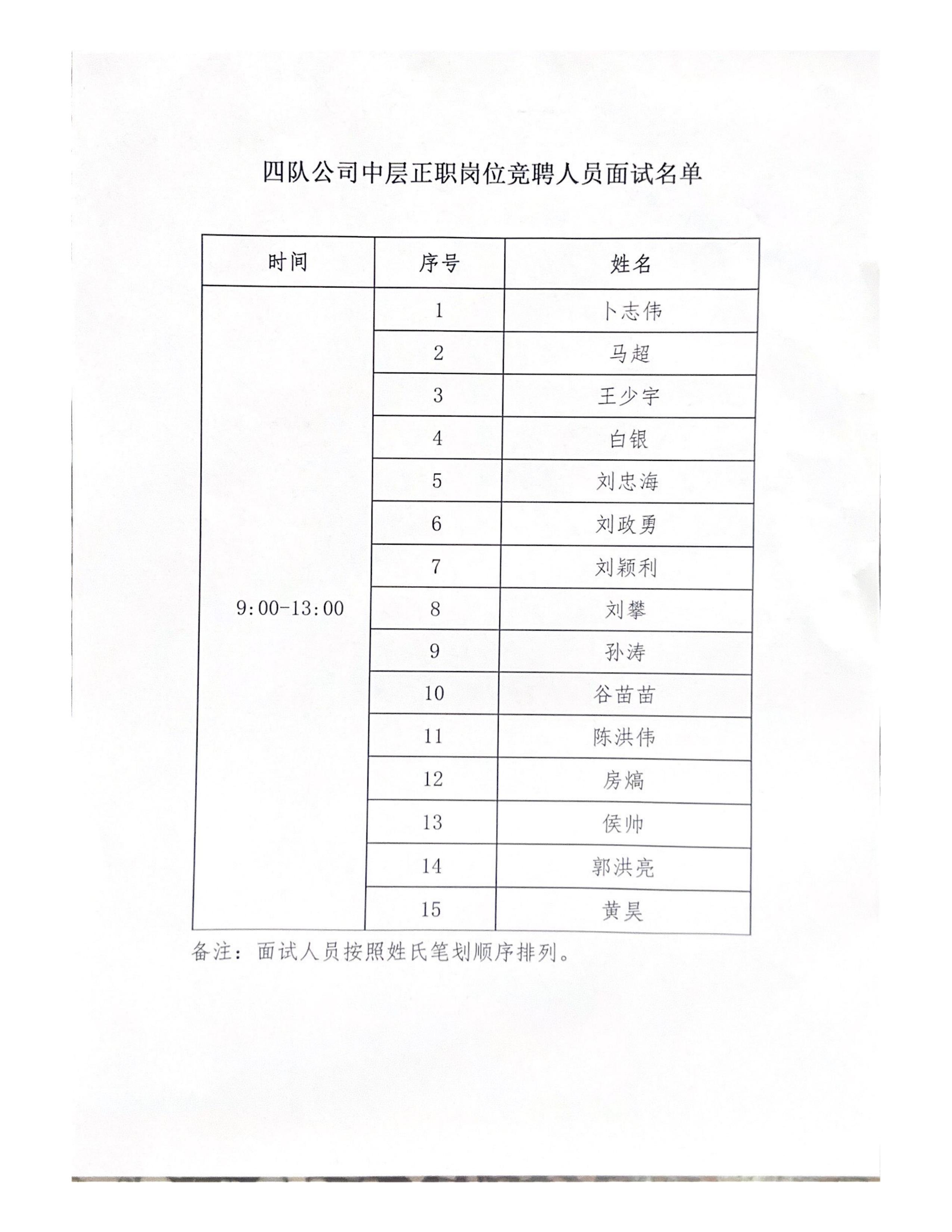 四队公司中层正职岗位竞聘人员面试名单

| 时间 | 序号 | 姓名 |
|---|---|---|
| 9:00-13:00 | 1 | 卜志伟 |
| | 2 | 马超 |
| | 3 | 王少宇 |
| | 4 | 白银 |
| | 5 | 刘忠海 |
| | 6 | 刘政勇 |
| | 7 | 刘颖利 |
| | 8 | 刘攀 |
| | 9 | 孙涛 |
| | 10 | 谷苗苗 |
| | 11 | 陈洪伟 |
| | 12 | 房熇 |
| | 13 | 侯帅 |
| | 14 | 郭洪亮 |
| | 15 | 黄昊 |

备注：面试人员按照姓氏笔划顺序排列。